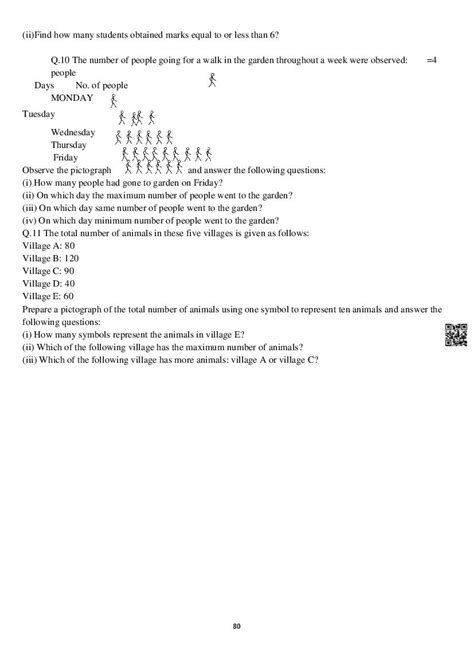 (ii)Find how many students obtained marks equal to or less than 6?

Q.10 The number of people going for a walk in the garden throughout a week were observed: =4 people

Days No. of people

MONDAY

Tuesday

Wednesday

Thursday

Friday

Observe the pictograph and answer the following questions:
(i) How many people had gone to garden on Friday?
(ii) On which day the maximum number of people went to the garden?
(iii) On which day same number of people went to the garden?
(iv) On which day minimum number of people went to the garden?
Q.11 The total number of animals in these five villages is given as follows:
Village A: 80
Village B: 120
Village C: 90
Village D: 40
Village E: 60
Prepare a pictograph of the total number of animals using one symbol to represent ten animals and answer the following questions:
(i) How many symbols represent the animals in village E?
(ii) Which of the following village has the maximum number of animals?
(iii) Which of the following village has more animals: village A or village C?

80